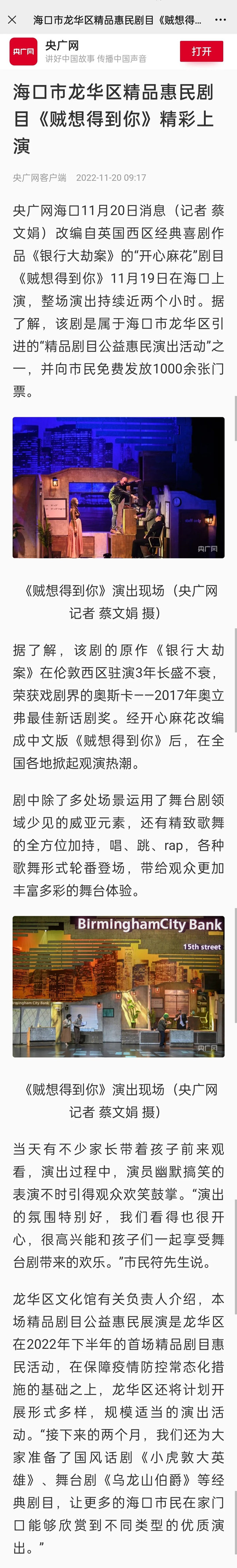 海口市龙华区精品惠民剧目《贼想得...

央广网
讲好中国故事 传播中国声音
打开

海口市龙华区精品惠民剧目《贼想得到你》精彩上演

央广网客户端 2022-11-20 09:17

央广网海口11月20日消息（记者 蔡文娟）改编自英国西区经典喜剧作品《银行大劫案》的“开心麻花”剧目《贼想得到你》11月19日在海口上演，整场演出持续近两个小时。据了解，该剧是属于海口市龙华区引进的“精品剧目公益惠民演出活动”之一，并向市民免费发放1000余张门票。

央广网

《贼想得到你》演出现场（央广网记者 蔡文娟 摄）

据了解，该剧的原作《银行大劫案》在伦敦西区驻演3年长盛不衰，荣获戏剧界的奥斯卡——2017年奥立弗最佳新话剧奖。经开心麻花改编成中文版《贼想得到你》后，在全国各地掀起观演热潮。

剧中除了多处场景运用了舞台剧领域少见的威亚元素，还有精致歌舞的全方位加持，唱、跳、rap，各种歌舞形式轮番登场，带给观众更加丰富多彩的舞台体验。

BirminghamCity Bank
15th street
央广网

《贼想得到你》演出现场（央广网记者 蔡文娟 摄）

当天有不少家长带着孩子前来观看，演出过程中，演员幽默搞笑的表演不时引得观众欢笑鼓掌。“演出的氛围特别好，我们看得也很开心，很高兴能和孩子们一起享受舞台剧带来的欢乐。”市民符先生说。

龙华区文化馆有关负责人介绍，本场精品剧目公益惠民展演是龙华区在2022年下半年的首场精品剧目惠民活动，在保障疫情防控常态化措施的基础之上，龙华区还将计划开展形式多样，规模适当的演出活动。“接下来的两个月，我们还为大家准备了国风话剧《小虎敦大英雄》、舞台剧《乌龙山伯爵》等经典剧目，让更多的海口市民在家门口能够欣赏到不同类型的优质演出。”